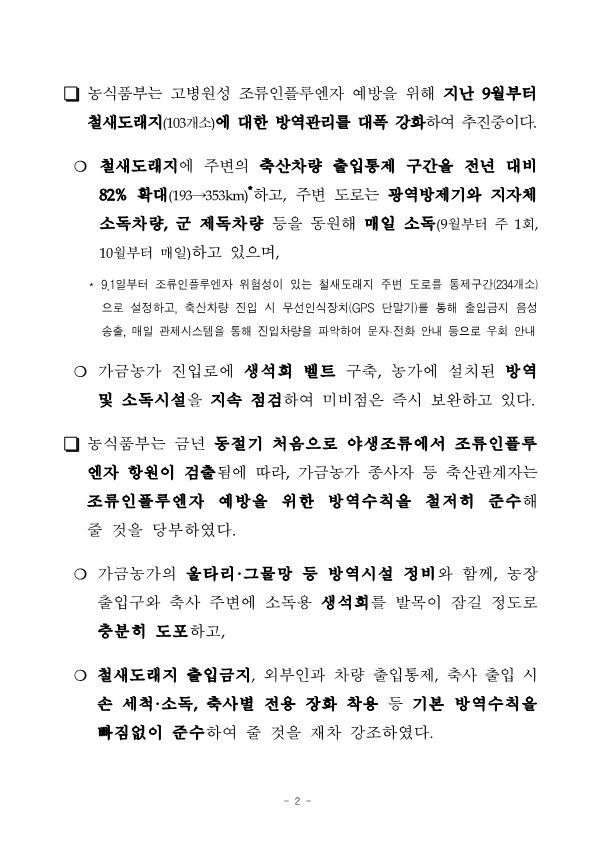 ❑ 농식품부는 고병원성 조류인플루엔자 예방을 위해 지난 9월부터 철새도래지(103개소)에 대한 방역관리를 대폭 강화하여 추진중이다.

○ 철새도래지에 주변의 축산차량 출입통제 구간을 전년 대비 82% 확대(193→353km)*하고, 주변 도로는 광역방제기와 지자체 소독차량, 군 제독차량 등을 동원해 매일 소독(9월부터 주 1회, 10월부터 매일)하고 있으며,

* 9.1일부터 조류인플루엔자 위험성이 있는 철새도래지 주변 도로를 통제구간(234개소)으로 설정하고, 축산차량 진입 시 무선인식장치(GPS 단말기)를 통해 출입금지 음성 송출, 매일 관제시스템을 통해 진입차량을 파악하여 문자·전화 안내 등으로 우회 안내

○ 가금농가 진입로에 생석회 벨트 구축, 농가에 설치된 방역 및 소독시설을 지속 점검하여 미비점은 즉시 보완하고 있다.

❑ 농식품부는 금년 동절기 처음으로 야생조류에서 조류인플루엔자 항원이 검출됨에 따라, 가금농가 종사자 등 축산관계자는 조류인플루엔자 예방을 위한 방역수칙을 철저히 준수해 줄 것을 당부하였다.

○ 가금농가의 울타리·그물망 등 방역시설 정비와 함께, 농장 출입구와 축사 주변에 소독용 생석회를 발목이 잠길 정도로 충분히 도포하고,

○ 철새도래지 출입금지, 외부인과 차량 출입통제, 축사 출입 시 손 세척·소독, 축사별 전용 장화 착용 등 기본 방역수칙을 빠짐없이 준수하여 줄 것을 재차 강조하였다.

- 2 -